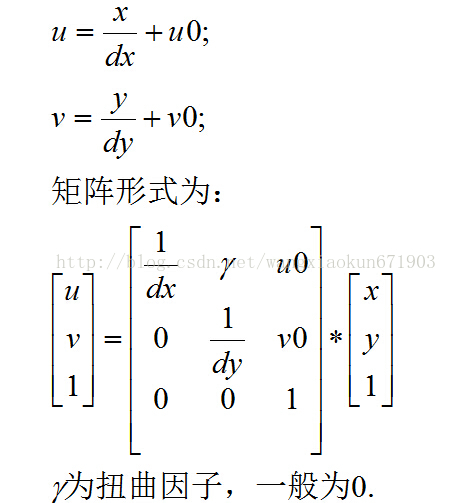 $u = \frac{x}{dx} + u0;$

$v = \frac{y}{dy} + v0;$

矩阵形式为：

http://blog.csdn.net/wangxiaokun671903

$\begin{bmatrix} u \\ v \\ 1 \end{bmatrix} = \begin{bmatrix} \frac{1}{dx} & \gamma & u0 \\ 0 & \frac{1}{dy} & v0 \\ 0 & 0 & 1 \end{bmatrix} * \begin{bmatrix} x \\ y \\ 1 \end{bmatrix}$

$\gamma$为扭曲因子，一般为0.